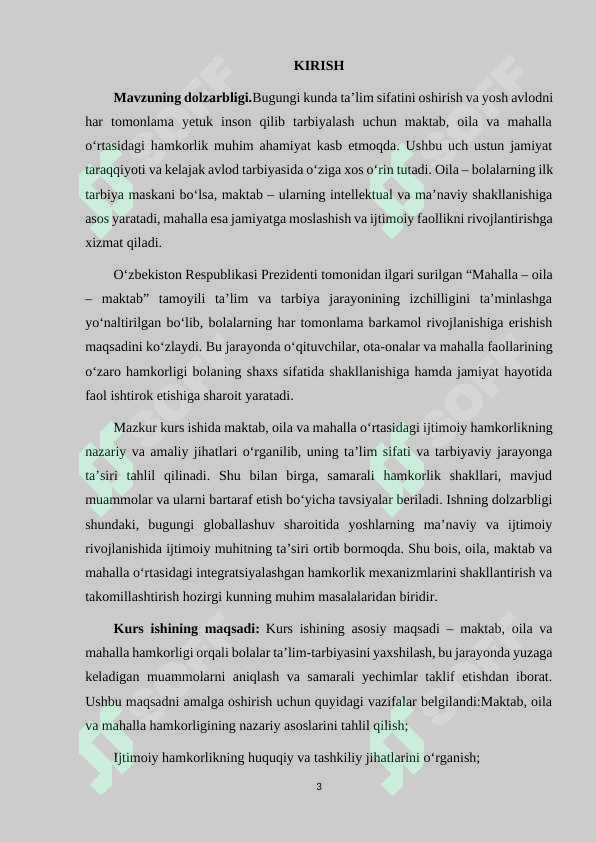 KIRISH

**Mavzuning dolzarbligi.**Bugungi kunda ta’lim sifatini oshirish va yosh avlodni har tomonlama yetuk inson qilib tarbiyalash uchun maktab, oila va mahalla o‘rtasidagi hamkorlik muhim ahamiyat kasb etmoqda. Ushbu uch ustun jamiyat taraqqiyoti va kelajak avlod tarbiyasida o‘ziga xos o‘rin tutadi. Oila – bolalarning ilk tarbiya maskani bo‘lsa, maktab – ularning intellektual va ma’naviy shakllanishiga asos yaratadi, mahalla esa jamiyatga moslashish va ijtimoiy faollikni rivojlantirishga xizmat qiladi.

O‘zbekiston Respublikasi Prezidenti tomonidan ilgari surilgan “Mahalla – oila – maktab” tamoyili ta’lim va tarbiya jarayonining izchilligini ta’minlashga yo‘naltirilgan bo‘lib, bolalarning har tomonlama barkamol rivojlanishiga erishish maqsadini ko‘zlaydi. Bu jarayonda o‘qituvchilar, ota-onalar va mahalla faollarining o‘zaro hamkorligi bolaning shaxs sifatida shakllanishiga hamda jamiyat hayotida faol ishtirok etishiga sharoit yaratadi.

Mazkur kurs ishida maktab, oila va mahalla o‘rtasidagi ijtimoiy hamkorlikning nazariy va amaliy jihatlari o‘rganilib, uning ta’lim sifati va tarbiyaviy jarayonga ta’siri tahlil qilinadi. Shu bilan birga, samarali hamkorlik shakllari, mavjud muammolar va ularni bartaraf etish bo‘yicha tavsiyalar beriladi. Ishning dolzarbligi shundaki, bugungi globallashuv sharoitida yoshlarning ma’naviy va ijtimoiy rivojlanishida ijtimoiy muhitning ta’siri ortib bormoqda. Shu bois, oila, maktab va mahalla o‘rtasidagi integratsiyalashgan hamkorlik mexanizmlarini shakllantirish va takomillashtirish hozirgi kunning muhim masalalaridan biridir.

**Kurs ishining maqsadi:** Kurs ishining asosiy maqsadi – maktab, oila va mahalla hamkorligi orqali bolalar ta’lim-tarbiyasini yaxshilash, bu jarayonda yuzaga keladigan muammolarni aniqlash va samarali yechimlar taklif etishdan iborat. Ushbu maqsadni amalga oshirish uchun quyidagi vazifalar belgilandi:Maktab, oila va mahalla hamkorligining nazariy asoslarini tahlil qilish;

Ijtimoiy hamkorlikning huquqiy va tashkiliy jihatlarini o‘rganish;

3